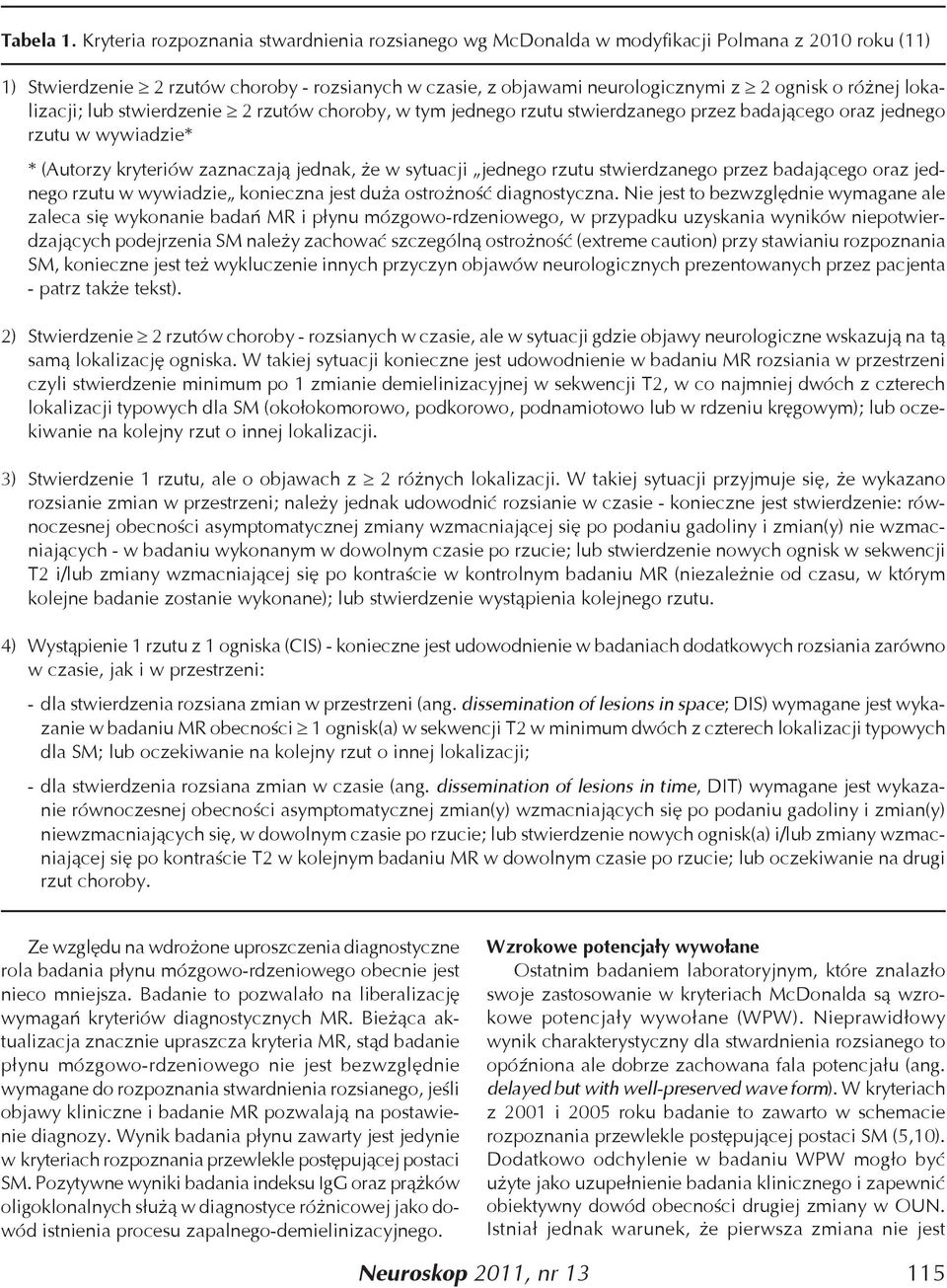 Tabela 1. Kryteria rozpoznania stwardnienia rozsianego wg McDonalda w modyfikacji Polmana z 2010 roku (11)

1) Stwierdzenie $\geq$ 2 rzutów choroby - rozsianych w czasie, z objawami neurologicznymi z $\geq$ 2 ognisk o różnej lokalizacji; lub stwierdzenie $\geq$ 2 rzutów choroby, w tym jednego rzutu stwierdzanego przez badającego oraz jednego rzutu w wywiadzie*

* (Autorzy kryteriów zaznaczają jednak, że w sytuacji „jednego rzutu stwierdzanego przez badającego oraz jednego rzutu w wywiadzie„ konieczna jest duża ostrożność diagnostyczna. Nie jest to bezwzględnie wymagane ale zaleca się wykonanie badań MR i płynu mózgowo-rdzeniowego, w przypadku uzyskania wyników niepotwierdzających podejrzenia SM należy zachować szczególną ostrożność (extreme caution) przy stawianiu rozpoznania SM, konieczne jest też wykluczenie innych przyczyn objawów neurologicznych prezentowanych przez pacjenta - patrz także tekst).

2) Stwierdzenie $\geq$ 2 rzutów choroby - rozsianych w czasie, ale w sytuacji gdzie objawy neurologiczne wskazują na tą samą lokalizację ogniska. W takiej sytuacji konieczne jest udowodnienie w badaniu MR rozsiania w przestrzeni czyli stwierdzenie minimum po 1 zmianie demielinizacyjnej w sekwencji T2, w co najmniej dwóch z czterech lokalizacji typowych dla SM (okołokomorowo, podkorowo, podnamiotowo lub w rdzeniu kręgowym); lub oczekiwanie na kolejny rzut o innej lokalizacji.

3) Stwierdzenie 1 rzutu, ale o objawach z $\geq$ 2 różnych lokalizacji. W takiej sytuacji przyjmuje się, że wykazano rozsianie zmian w przestrzeni; należy jednak udowodnić rozsianie w czasie - konieczne jest stwierdzenie: równoczesnej obecności asymptomatycznej zmiany wzmacniającej się po podaniu gadoliny i zmian(y) nie wzmacniających - w badaniu wykonanym w dowolnym czasie po rzucie; lub stwierdzenie nowych ognisk w sekwencji T2 i/lub zmiany wzmacniającej się po kontraście w kontrolnym badaniu MR (niezależnie od czasu, w którym kolejne badanie zostanie wykonane); lub stwierdzenie wystąpienia kolejnego rzutu.

4) Wystąpienie 1 rzutu z 1 ogniska (CIS) - konieczne jest udowodnienie w badaniach dodatkowych rozsiania zarówno w czasie, jak i w przestrzeni:

- dla stwierdzenia rozsiana zmian w przestrzeni (ang. dissemination of lesions in space; DIS) wymagane jest wykazanie w badaniu MR obecności $\geq$ 1 ognisk(a) w sekwencji T2 w minimum dwóch z czterech lokalizacji typowych dla SM; lub oczekiwanie na kolejny rzut o innej lokalizacji;

- dla stwierdzenia rozsiana zmian w czasie (ang. dissemination of lesions in time, DIT) wymagane jest wykazanie równoczesnej obecności asymptomatycznej zmian(y) wzmacniających się po podaniu gadoliny i zmian(y) niewzmacniających się, w dowolnym czasie po rzucie; lub stwierdzenie nowych ognisk(a) i/lub zmiany wzmacniającej się po kontraście T2 w kolejnym badaniu MR w dowolnym czasie po rzucie; lub oczekiwanie na drugi rzut choroby.

Ze względu na wdrożone uproszczenia diagnostyczne rola badania płynu mózgowo-rdzeniowego obecnie jest nieco mniejsza. Badanie to pozwalało na liberalizację wymagań kryteriów diagnostycznych MR. Bieżąca aktualizacja znacznie upraszcza kryteria MR, stąd badanie płynu mózgowo-rdzeniowego nie jest bezwzględnie wymagane do rozpoznania stwardnienia rozsianego, jeśli objawy kliniczne i badanie MR pozwalają na postawienie diagnozy. Wynik badania płynu zawarty jest jedynie w kryteriach rozpoznania przewlekle postępującej postaci SM. Pozytywne wyniki badania indeksu IgG oraz prążków oligoklonalnych służą w diagnostyce różnicowej jako dowód istnienia procesu zapalnego-demielinizacyjnego.

Wzrokowe potencjały wywołane
Ostatnim badaniem laboratoryjnym, które znalazło swoje zastosowanie w kryteriach McDonalda są wzrokowe potencjały wywołane (WPW). Nieprawidłowy wynik charakterystyczny dla stwardnienia rozsianego to opóźniona ale dobrze zachowana fala potencjału (ang. delayed but with well-preserved wave form). W kryteriach z 2001 i 2005 roku badanie to zawarto w schemacie rozpoznania przewlekle postępującej postaci SM (5,10). Dodatkowo odchylenie w badaniu WPW mogło być użyte jako uzupełnienie badania klinicznego i zapewnić obiektywny dowód obecności drugiej zmiany w OUN. Istniał jednak warunek, że pierwsza zmiana nie jest

Neuroskop 2011, nr 13 115